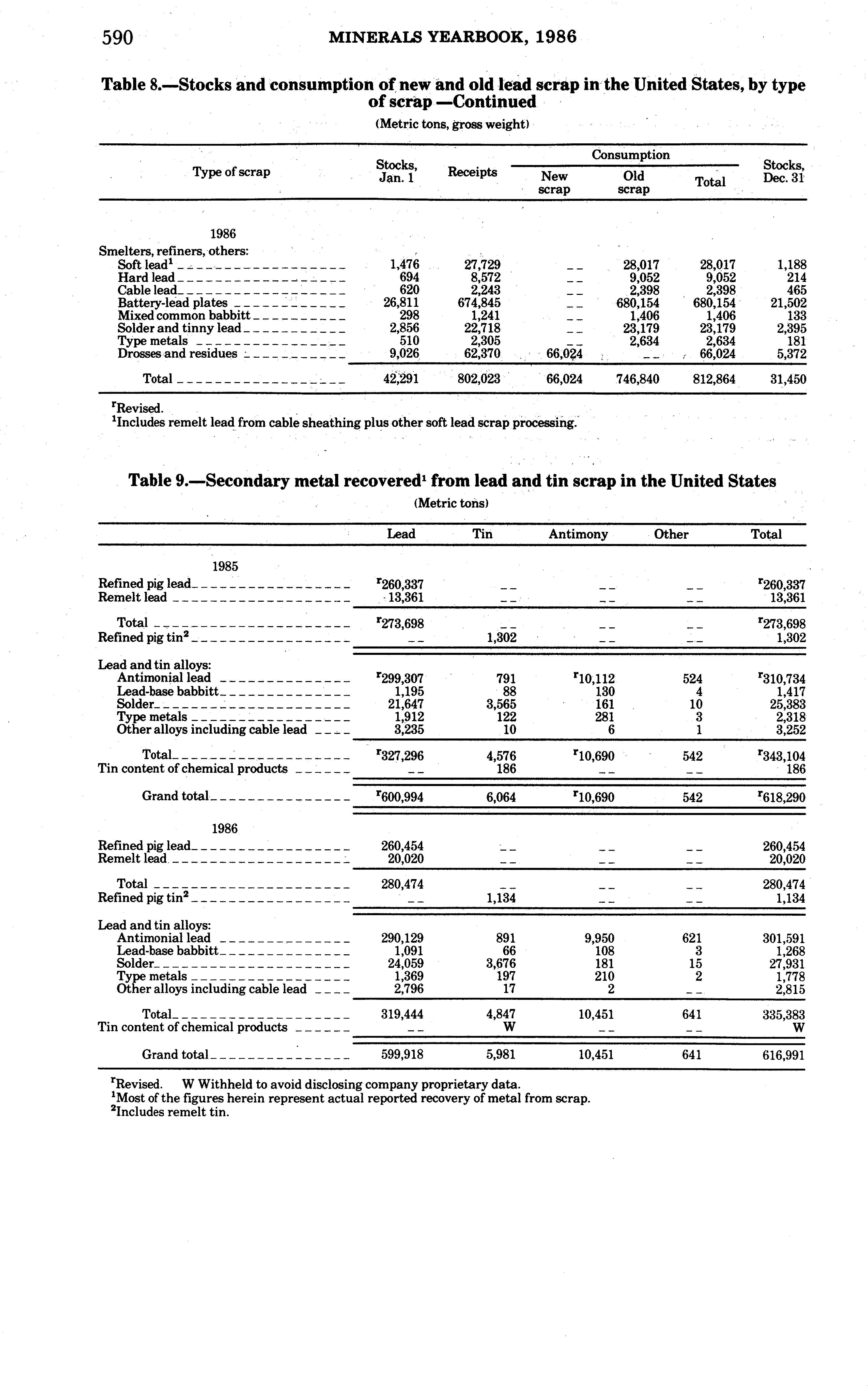 590 MINERALS YEARBOOK, 1986

Table 8.—Stocks and consumption of new and old lead scrap in the United States, by type of scrap —Continued

(Metric tons, gross weight)

| Type of scrap | Stocks, Jan. 1 | Receipts | Consumption New scrap | Consumption Old scrap | Consumption Total | Stocks, Dec. 31 |
|---|---|---|---|---|---|---|
| 1986 | | | | | | |
| Smelters, refiners, others: | | | | | | |
| Soft lead$^1$ | 1,476 | 27,729 | -- | 28,017 | 28,017 | 1,188 |
| Hard lead | 694 | 8,572 | -- | 9,052 | 9,052 | 214 |
| Cable lead | 620 | 2,243 | -- | 2,398 | 2,398 | 465 |
| Battery-lead plates | 26,811 | 674,845 | -- | 680,154 | 680,154 | 21,502 |
| Mixed common babbitt | 298 | 1,241 | -- | 1,406 | 1,406 | 133 |
| Solder and tinny lead | 2,856 | 22,718 | -- | 23,179 | 23,179 | 2,395 |
| Type metals | 510 | 2,305 | -- | 2,634 | 2,634 | 181 |
| Drosses and residues | 9,026 | 62,370 | 66,024 | -- | 66,024 | 5,372 |
| Total | 42,291 | 802,023 | 66,024 | 746,840 | 812,864 | 31,450 |

$^r$Revised.
$^1$Includes remelt lead from cable sheathing plus other soft lead scrap processing.

Table 9.—Secondary metal recovered$^1$ from lead and tin scrap in the United States

(Metric tons)

| | Lead | Tin | Antimony | Other | Total |
|---|---|---|---|---|---|
| 1985 | | | | | |
| Refined pig lead | $^r$260,337 | -- | -- | -- | $^r$260,337 |
| Remelt lead | 13,361 | -- | -- | -- | 13,361 |
| Total | $^r$273,698 | -- | -- | -- | $^r$273,698 |
| Refined pig tin$^2$ | -- | 1,302 | -- | -- | 1,302 |
| Lead and tin alloys: | | | | | |
| Antimonial lead | $^r$299,307 | 791 | $^r$10,112 | 524 | $^r$310,734 |
| Lead-base babbitt | 1,195 | 88 | 130 | 4 | 1,417 |
| Solder | 21,647 | 3,565 | 161 | 10 | 25,383 |
| Type metals | 1,912 | 122 | 281 | 3 | 2,318 |
| Other alloys including cable lead | 3,235 | 10 | 6 | 1 | 3,252 |
| Total | $^r$327,296 | 4,576 | $^r$10,690 | 542 | $^r$343,104 |
| Tin content of chemical products | -- | 186 | -- | -- | 186 |
| Grand total | $^r$600,994 | 6,064 | $^r$10,690 | 542 | $^r$618,290 |
| 1986 | | | | | |
| Refined pig lead | 260,454 | -- | -- | -- | 260,454 |
| Remelt lead | 20,020 | -- | -- | -- | 20,020 |
| Total | 280,474 | -- | -- | -- | 280,474 |
| Refined pig tin$^2$ | -- | 1,134 | -- | -- | 1,134 |
| Lead and tin alloys: | | | | | |
| Antimonial lead | 290,129 | 891 | 9,950 | 621 | 301,591 |
| Lead-base babbitt | 1,091 | 66 | 108 | 3 | 1,268 |
| Solder | 24,059 | 3,676 | 181 | 15 | 27,931 |
| Type metals | 1,369 | 197 | 210 | 2 | 1,778 |
| Other alloys including cable lead | 2,796 | 17 | 2 | -- | 2,815 |
| Total | 319,444 | 4,847 | 10,451 | 641 | 335,383 |
| Tin content of chemical products | -- | W | -- | -- | W |
| Grand total | 599,918 | 5,981 | 10,451 | 641 | 616,991 |

$^r$Revised. W Withheld to avoid disclosing company proprietary data.
$^1$Most of the figures herein represent actual reported recovery of metal from scrap.
$^2$Includes remelt tin.